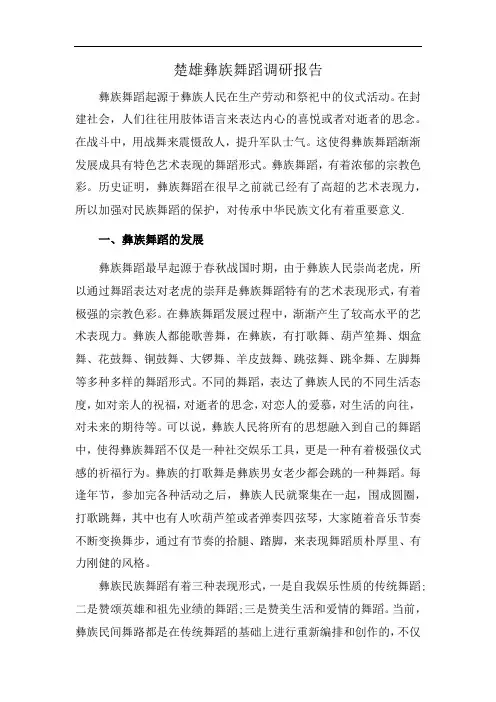 楚雄彝族舞蹈调研报告

彝族舞蹈起源于彝族人民在生产劳动和祭祀中的仪式活动。在封建社会，人们往往用肢体语言来表达内心的喜悦或者对逝者的思念。在战斗中，用战舞来震慑敌人，提升军队士气。这使得彝族舞蹈渐渐发展成具有特色艺术表现的舞蹈形式。彝族舞蹈，有着浓郁的宗教色彩。历史证明，彝族舞蹈在很早之前就已经有了高超的艺术表现力，所以加强对民族舞蹈的保护，对传承中华民族文化有着重要意义.

一、彝族舞蹈的发展

彝族舞蹈最早起源于春秋战国时期，由于彝族人民崇尚老虎，所以通过舞蹈表达对老虎的崇拜是彝族舞蹈特有的艺术表现形式，有着极强的宗教色彩。在彝族舞蹈发展过程中，渐渐产生了较高水平的艺术表现力。彝族人都能歌善舞，在彝族，有打歌舞、葫芦笙舞、烟盒舞、花鼓舞、铜鼓舞、大锣舞、羊皮鼓舞、跳弦舞、跳伞舞、左脚舞等多种多样的舞蹈形式。不同的舞蹈，表达了彝族人民的不同生活态度，如对亲人的祝福，对逝者的思念，对恋人的爱慕，对生活的向往，对未来的期待等。可以说，彝族人民将所有的思想融入到自己的舞蹈中，使得彝族舞蹈不仅是一种社交娱乐工具，更是一种有着极强仪式感的祈福行为。彝族的打歌舞是彝族男女老少都会跳的一种舞蹈。每逢年节，参加完各种活动之后，彝族人民就聚集在一起，围成圆圈，打歌跳舞，其中也有人吹葫芦笙或者弹奏四弦琴，大家随着音乐节奏不断变换舞步，通过有节奏的抬腿、踏脚，来表现舞蹈质朴厚里、有力刚健的风格。

彝族民族舞蹈有着三种表现形式，一是自我娱乐性质的传统舞蹈；二是赞颂英雄和祖先业绩的舞蹈；三是赞美生活和爱情的舞蹈。当前，彝族民间舞路都是在传统舞蹈的基础上进行重新编排和创作的，不仅